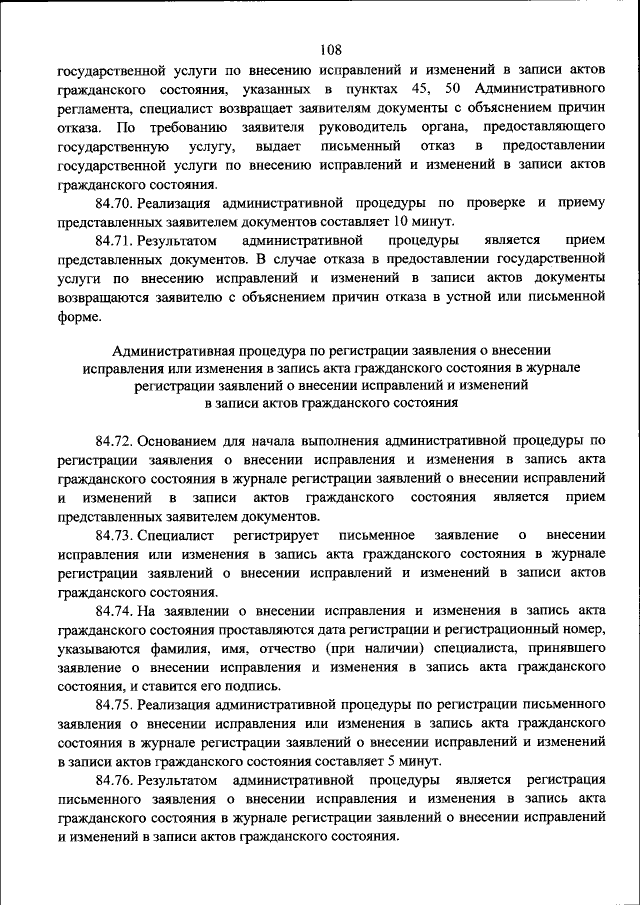 108

государственной услуги по внесению исправлений и изменений в записи актов гражданского состояния, указанных в пунктах 45, 50 Административного регламента, специалист возвращает заявителям документы с объяснением причин отказа. По требованию заявителя руководитель органа, предоставляющего государственную услугу, выдает письменный отказ в предоставлении государственной услуги по внесению исправлений и изменений в записи актов гражданского состояния.

84.70. Реализация административной процедуры по проверке и приему представленных заявителем документов составляет 10 минут.

84.71. Результатом административной процедуры является прием представленных документов. В случае отказа в предоставлении государственной услуги по внесению исправлений и изменений в записи актов документы возвращаются заявителю с объяснением причин отказа в устной или письменной форме.

Административная процедура по регистрации заявления о внесении исправления или изменения в запись акта гражданского состояния в журнале регистрации заявлений о внесении исправлений и изменений в записи актов гражданского состояния

84.72. Основанием для начала выполнения административной процедуры по регистрации заявления о внесении исправления и изменения в запись акта гражданского состояния в журнале регистрации заявлений о внесении исправлений и изменений в записи актов гражданского состояния является прием представленных заявителем документов.

84.73. Специалист регистрирует письменное заявление о внесении исправления или изменения в запись акта гражданского состояния в журнале регистрации заявлений о внесении исправлений и изменений в записи актов гражданского состояния.

84.74. На заявлении о внесении исправления и изменения в запись акта гражданского состояния проставляются дата регистрации и регистрационный номер, указываются фамилия, имя, отчество (при наличии) специалиста, принявшего заявление о внесении исправления и изменения в запись акта гражданского состояния, и ставится его подпись.

84.75. Реализация административной процедуры по регистрации письменного заявления о внесении исправления или изменения в запись акта гражданского состояния в журнале регистрации заявлений о внесении исправлений и изменений в записи актов гражданского состояния составляет 5 минут.

84.76. Результатом административной процедуры является регистрация письменного заявления о внесении исправления и изменения в запись акта гражданского состояния в журнале регистрации заявлений о внесении исправлений и изменений в записи актов гражданского состояния.